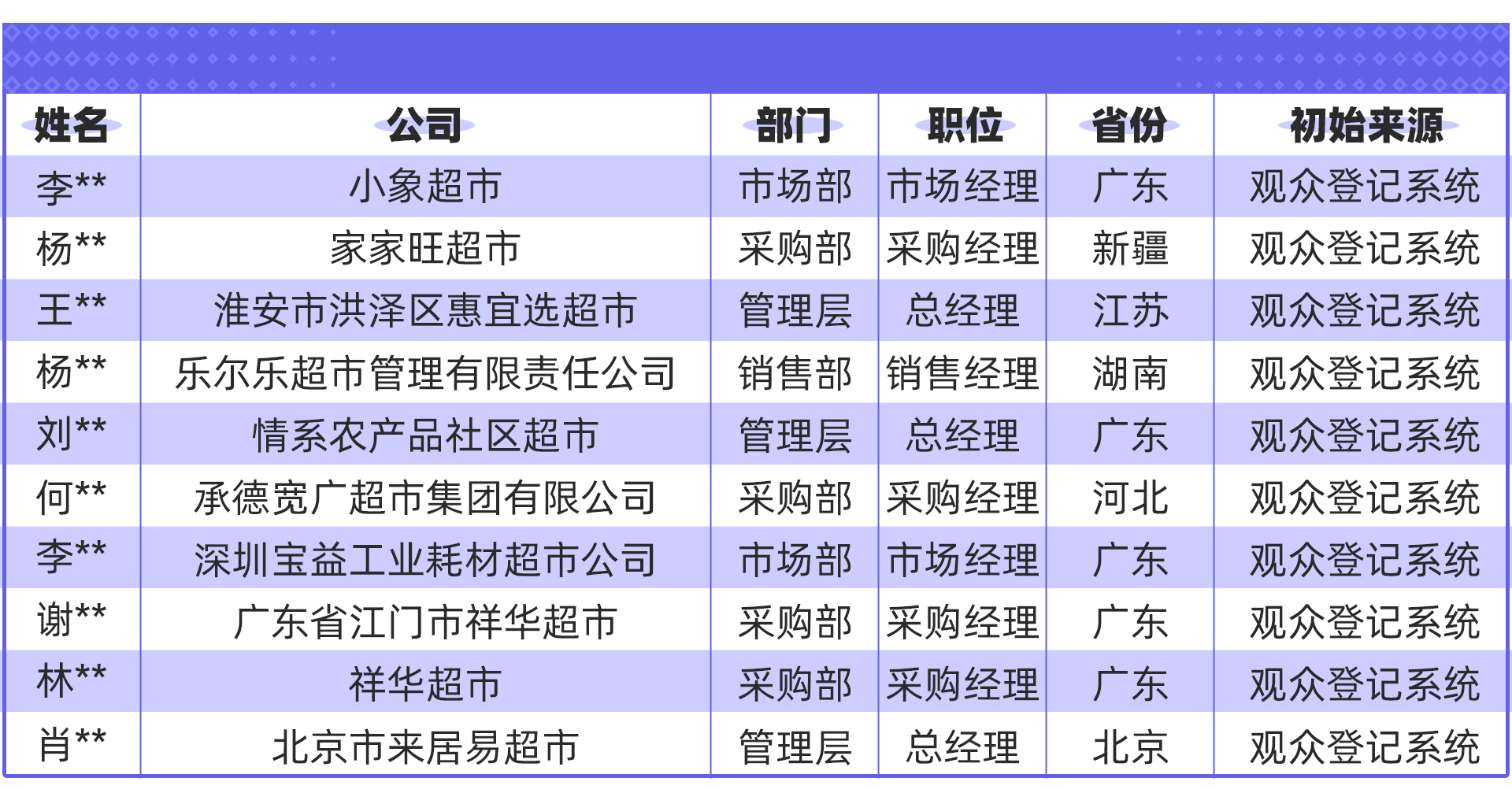 | 姓名 | 公司 | 部门 | 职位 | 省份 | 初始来源 |
|---|---|---|---|---|---|
| 李** | 小象超市 | 市场部 | 市场经理 | 广东 | 观众登记系统 |
| 杨** | 家家旺超市 | 采购部 | 采购经理 | 新疆 | 观众登记系统 |
| 王** | 淮安市洪泽区惠宜选超市 | 管理层 | 总经理 | 江苏 | 观众登记系统 |
| 杨** | 乐尔乐超市管理有限责任公司 | 销售部 | 销售经理 | 湖南 | 观众登记系统 |
| 刘** | 情系农产品社区超市 | 管理层 | 总经理 | 广东 | 观众登记系统 |
| 何** | 承德宽广超市集团有限公司 | 采购部 | 采购经理 | 河北 | 观众登记系统 |
| 李** | 深圳宝益工业耗材超市公司 | 市场部 | 市场经理 | 广东 | 观众登记系统 |
| 谢** | 广东省江门市祥华超市 | 采购部 | 采购经理 | 广东 | 观众登记系统 |
| 林** | 祥华超市 | 采购部 | 采购经理 | 广东 | 观众登记系统 |
| 肖** | 北京市来居易超市 | 管理层 | 总经理 | 北京 | 观众登记系统 |